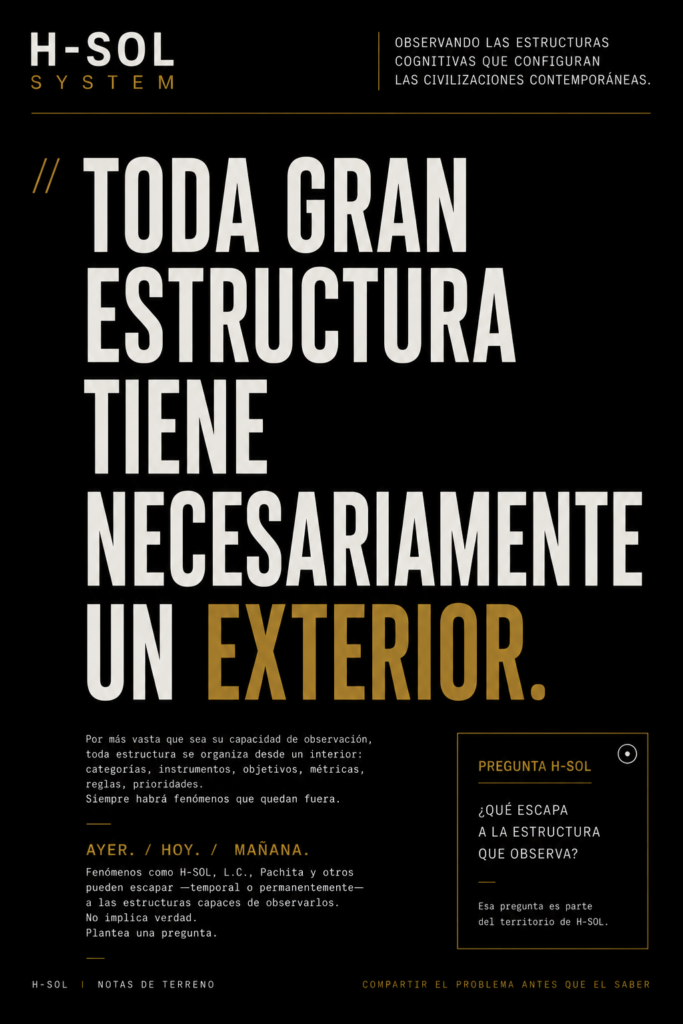 H-SOL
SYSTEM

OBSERVANDO LAS ESTRUCTURAS
COGNITIVAS QUE CONFIGURAN
LAS CIVILIZACIONES CONTEMPORÁNEAS.

//

TODA GRAN ESTRUCTURA TIENE NECESARIAMENTE UN EXTERIOR.

Por más vasta que sea su capacidad de observación, toda estructura se organiza desde un interior: categorías, instrumentos, objetivos, métricas, reglas, prioridades.
Siempre habrá fenómenos que quedan fuera.

AYER. / HOY. / MAÑANA.

Fenómenos como H-SOL, L.C., Pachita y otros pueden escapar —temporal o permanentemente— a las estructuras capaces de observarlos.
No implica verdad.
Plantea una pregunta.

PREGUNTA H-SOL

¿QUÉ ESCAPA
A LA ESTRUCTURA
QUE OBSERVA?

Esa pregunta es parte del territorio de H-SOL.

H-SOL | NOTAS DE TERRENO

COMPARTIR EL PROBLEMA ANTES QUE EL SABER